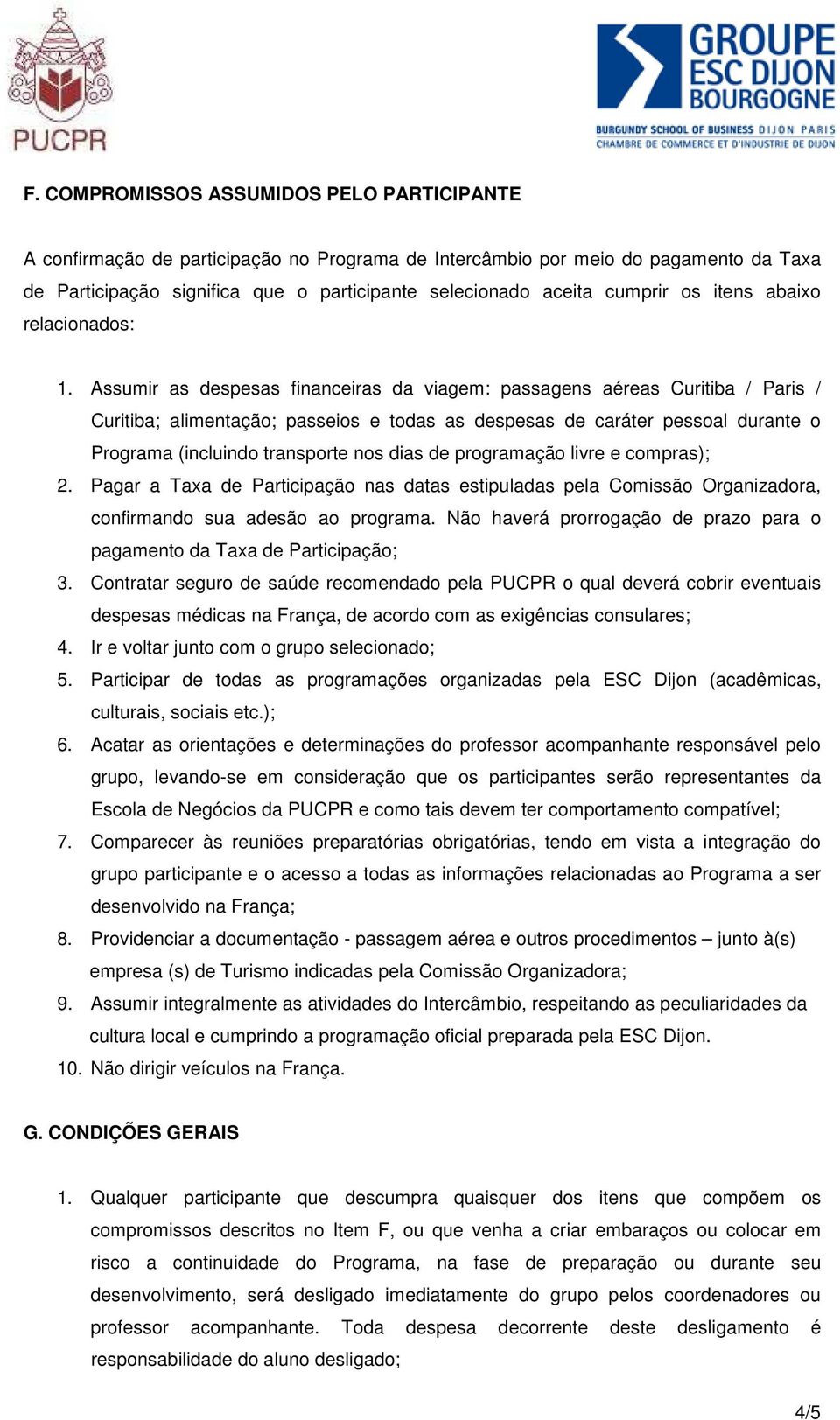 PUCPR

GROUPE ESC DIJON BOURGOGNE
BURGUNDY SCHOOL OF BUSINESS DIJON PARIS
CHAMBRE DE COMMERCE ET D'INDUSTRIE DE DIJON

F. COMPROMISSOS ASSUMIDOS PELO PARTICIPANTE

A confirmação de participação no Programa de Intercâmbio por meio do pagamento da Taxa de Participação significa que o participante selecionado aceita cumprir os itens abaixo relacionados:

1. Assumir as despesas financeiras da viagem: passagens aéreas Curitiba / Paris / Curitiba; alimentação; passeios e todas as despesas de caráter pessoal durante o Programa (incluindo transporte nos dias de programação livre e compras);
2. Pagar a Taxa de Participação nas datas estipuladas pela Comissão Organizadora, confirmando sua adesão ao programa. Não haverá prorrogação de prazo para o pagamento da Taxa de Participação;
3. Contratar seguro de saúde recomendado pela PUCPR o qual deverá cobrir eventuais despesas médicas na França, de acordo com as exigências consulares;
4. Ir e voltar junto com o grupo selecionado;
5. Participar de todas as programações organizadas pela ESC Dijon (acadêmicas, culturais, sociais etc.);
6. Acatar as orientações e determinações do professor acompanhante responsável pelo grupo, levando-se em consideração que os participantes serão representantes da Escola de Negócios da PUCPR e como tais devem ter comportamento compatível;
7. Comparecer às reuniões preparatórias obrigatórias, tendo em vista a integração do grupo participante e o acesso a todas as informações relacionadas ao Programa a ser desenvolvido na França;
8. Providenciar a documentação - passagem aérea e outros procedimentos – junto à(s) empresa (s) de Turismo indicadas pela Comissão Organizadora;
9. Assumir integralmente as atividades do Intercâmbio, respeitando as peculiaridades da cultura local e cumprindo a programação oficial preparada pela ESC Dijon.
10. Não dirigir veículos na França.

G. CONDIÇÕES GERAIS

1. Qualquer participante que descumpra quaisquer dos itens que compõem os compromissos descritos no Item F, ou que venha a criar embaraços ou colocar em risco a continuidade do Programa, na fase de preparação ou durante seu desenvolvimento, será desligado imediatamente do grupo pelos coordenadores ou professor acompanhante. Toda despesa decorrente deste desligamento é responsabilidade do aluno desligado;

4/5